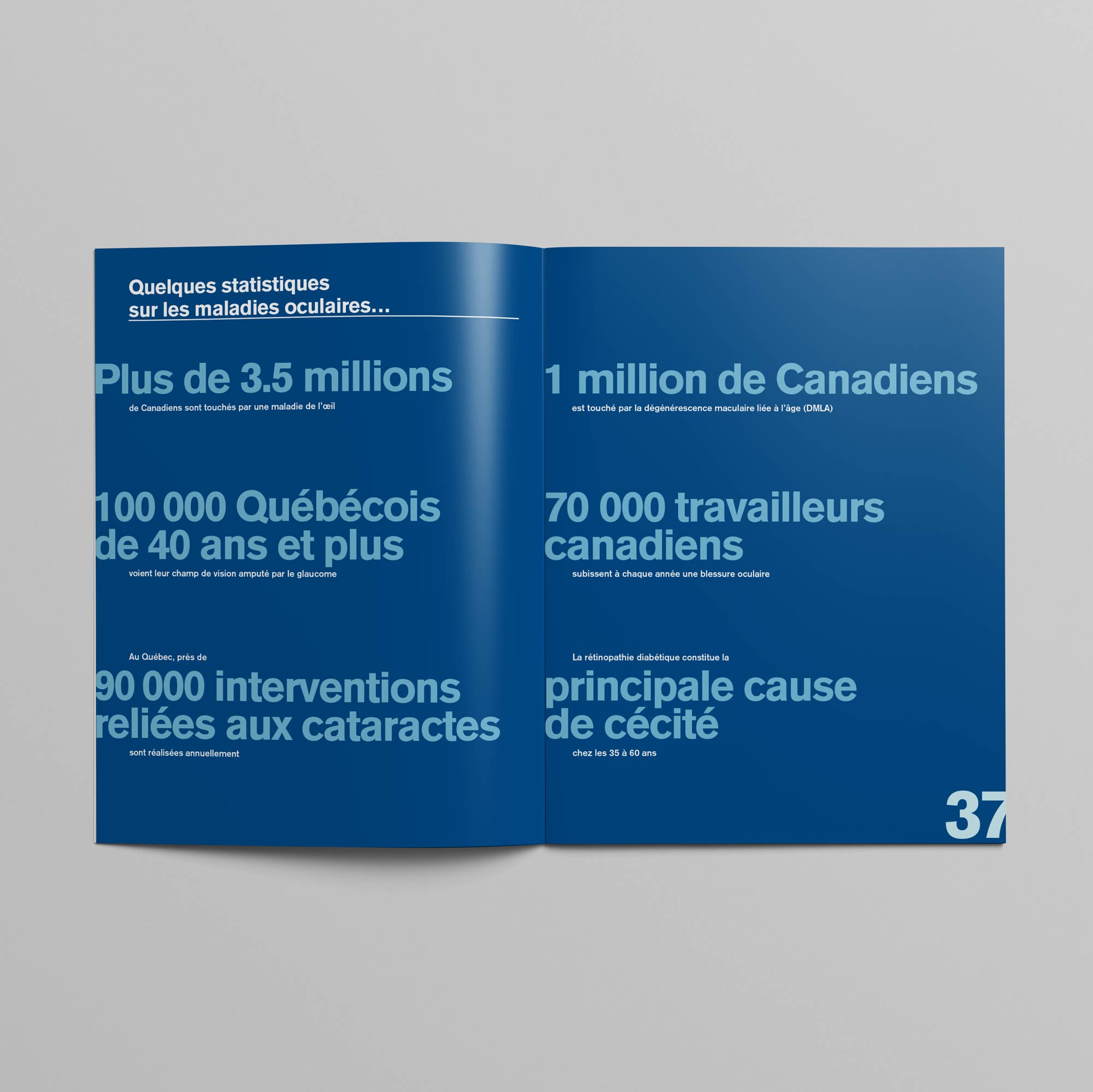 Quelques statistiques sur les maladies oculaires…

Plus de 3.5 millions

de Canadiens sont touchés par une maladie de l'œil

100 000 Québécois de 40 ans et plus

voient leur champ de vision amputé par le glaucome

Au Québec, près de

90 000 interventions reliées aux cataractes

sont réalisées annuellement

1 million de Canadiens

est touché par la dégénérescence maculaire liée à l'âge (DMLA)

70 000 travailleurs canadiens

subissent à chaque année une blessure oculaire

La rétinopathie diabétique constitue la

principale cause de cécité

chez les 35 à 60 ans

37